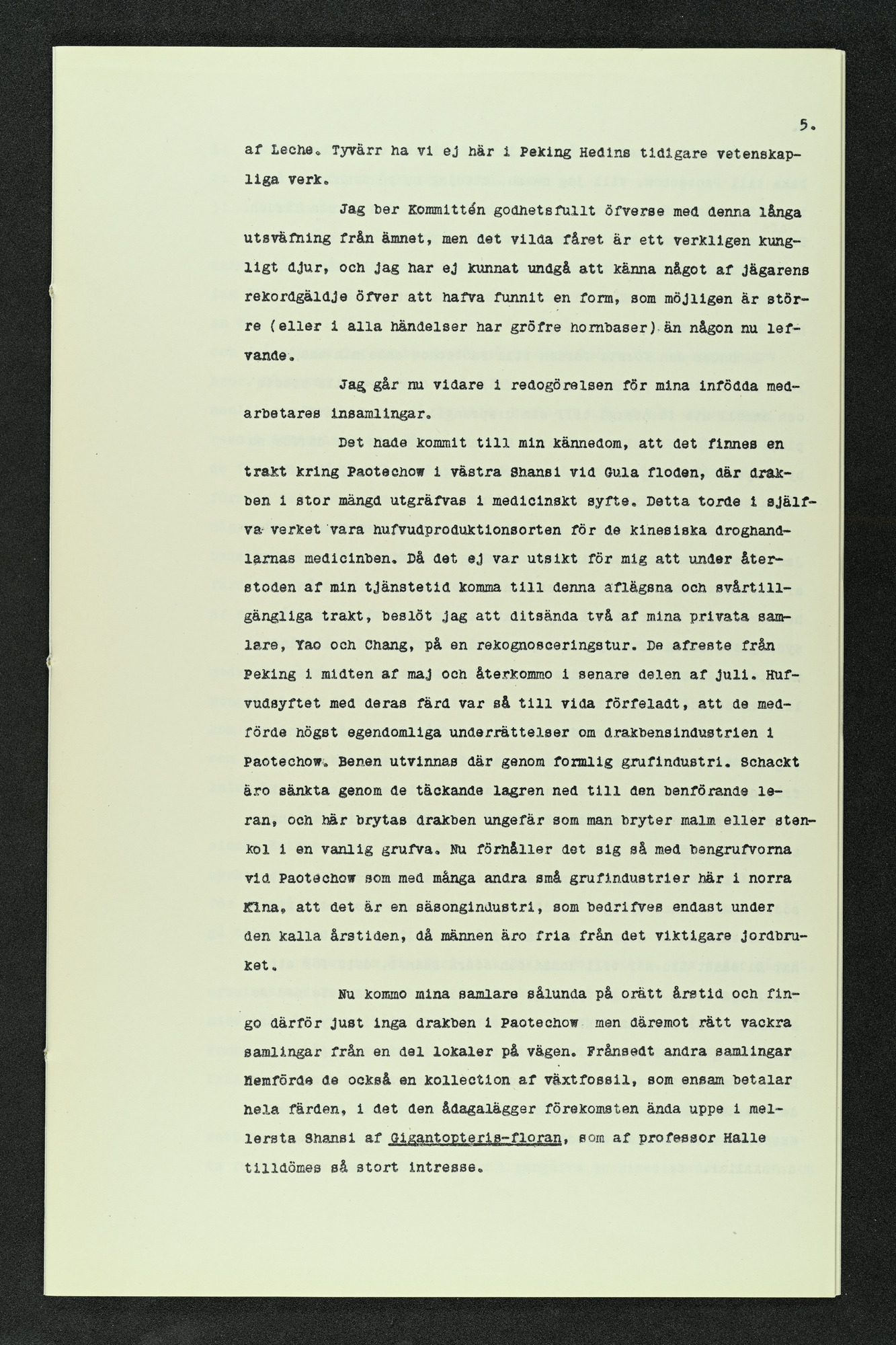 5.

af Leche. Tyvärr ha vi ej här i Peking Hedins tidigare vetenskapliga verk.

Jag ber Kommittén godhetsfullt öfverse med denna långa utsväfning från ämnet, men det vilda fåret är ett verkligen kungligt djur, och jag har ej kunnat undgå att känna något af jägarens rekordgäldje öfver att hafva funnit en form, som möjligen är större (eller i alla händelser har gröfre hornbaser) än någon nu lefvande.

Jag går nu vidare i redogörelsen för mina infödda medarbetares insamlingar.

Det hade kommit till min kännedom, att det finnes en trakt kring Paotechow i västra Shansi vid Gula floden, där drakben i stor mängd utgräfvas i medicinskt syfte. Detta torde i själfva verket vara hufvudproduktionsorten för de kinesiska droghandlarnas medicinben. Då det ej var utsikt för mig att under återstoden af min tjänstetid komma till denna aflägsna och svårtillgängliga trakt, beslöt jag att ditsända två af mina privata samlare, Yao och Chang, på en rekognosceringstur. De afreste från Peking i midten af maj och återkommo i senare delen af juli. Hufvudsyftet med deras färd var så till vida förfeladt, att de medförde högst egendomliga underrättelser om drakbensindustrien i Paotechow. Benen utvinnas där genom formlig grufindustri. Schackt äro sänkta genom de täckande lagren ned till den benförande leran, och här brytas drakben ungefär som man bryter malm eller stenkol i en vanlig grufva. Nu förhåller det sig så med bengrufvorna vid Paotechow som med många andra små grufindustrier här i norra Kina, att det är en säsongindustri, som bedrifves endast under den kalla årstiden, då männen äro fria från det viktigare jordbruket.

Nu kommo mina samlare sålunda på orätt årstid och fingo därför just inga drakben i Paotechow men däremot rätt vackra samlingar från en del lokaler på vägen. Frånsedt andra samlingar hemförde de också en kollection af växtfossil, som ensam betalar hela färden, i det den ådagalägger förekomsten ända uppe i mellersta Shansi af Gigantopteris-floran, som af professor Halle tilldömes så stort intresse.